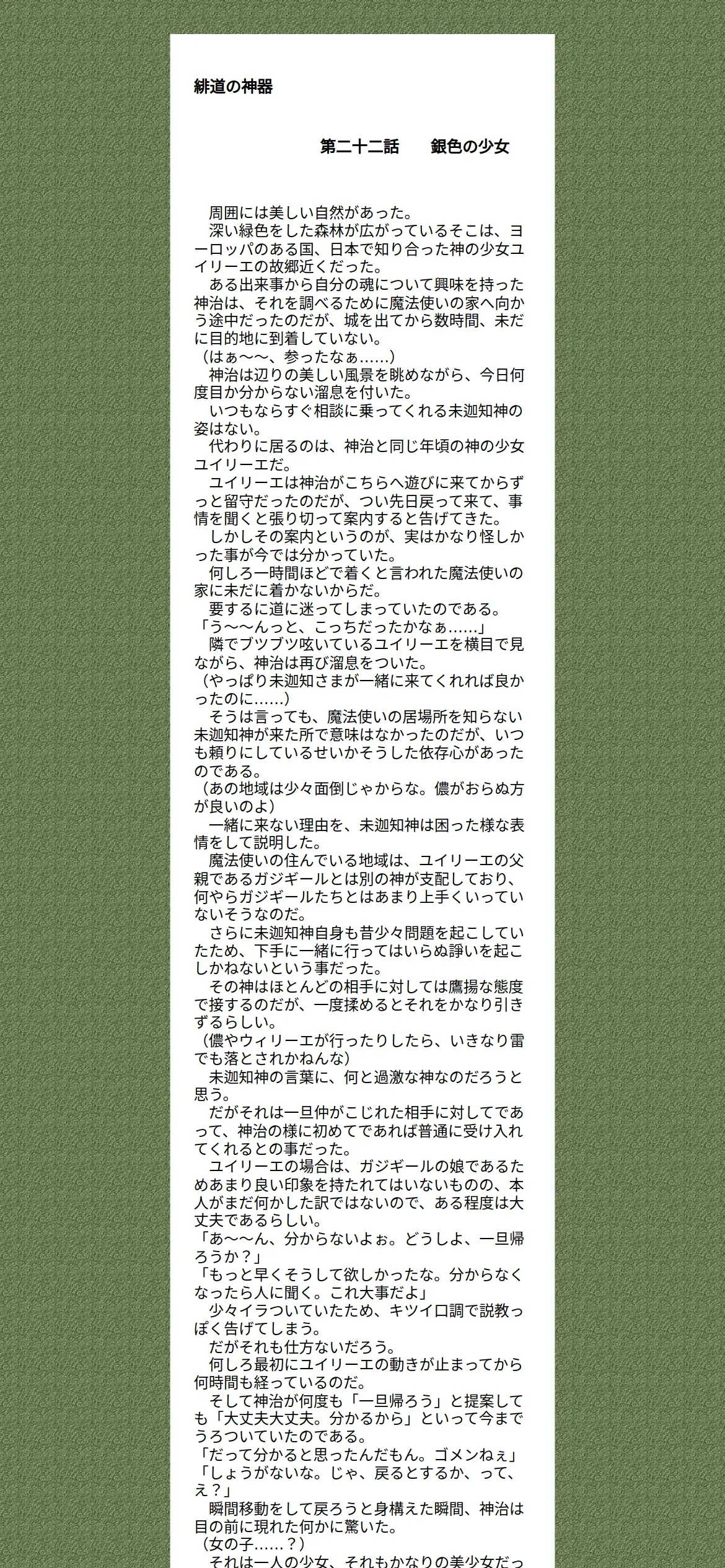 緋道の神器

第二十二話　　銀色の少女

　周囲には美しい自然があった。
　深い緑色をした森林が広がっているそこは、ヨーロッパのある国、日本で知り合った神の少女ユイリーエの故郷近くだった。
　ある出来事から自分の魂について興味を持った神治は、それを調べるために魔法使いの家へ向かう途中だったのだが、城を出てから数時間、未だに目的地に到着していない。
（はぁ〜〜、参ったなぁ……）
　神治は辺りの美しい風景を眺めながら、今日何度目か分からない溜息を付いた。
　いつもならすぐ相談に乗ってくれる未迦知神の姿はない。
　代わりに居るのは、神治と同じ年頃の神の少女ユイリーエだ。
　ユイリーエは神治がこちらへ遊びに来てからずっと留守だったのだが、つい先日戻って来て、事情を聞くと張り切って案内すると告げてきた。
　しかしその案内というのが、実はかなり怪しかった事が今では分かっていた。
　何しろ一時間ほどで着くと言われた魔法使いの家に未だに着かないからだ。
　要するに道に迷ってしまっていたのである。
「う〜〜んっと、こっちだったかなぁ……」
　隣でブツブツ呟いているユイリーエを横目で見ながら、神治は再び溜息をついた。
（やっぱり未迦知さまが一緒に来てくれれば良かったのに……）
　そうは言っても、魔法使いの居場所を知らない未迦知神が来た所で意味はなかったのだが、いつも頼りにしているせいかそうした依存心があったのである。
（あの地域は少々面倒じゃからな。儂がおらぬ方が良いのよ）
　一緒に来ない理由を、未迦知神は困った様な表情をして説明した。
　魔法使いの住んでいる地域は、ユイリーエの父親であるガジギールとは別の神が支配しており、何やらガジギールたちとはあまり上手くいっていないそうなのだ。
　さらに未迦知神自身も昔少々問題を起こしていたため、下手に一緒に行ってはいらぬ諍いを起こしかねないという事だった。
　その神はほとんどの相手に対しては鷹揚な態度で接するのだが、一度揉めるとそれをかなり引きずるらしい。
（儂やウィリーエが行ったりしたら、いきなり雷でも落とされかねんな）
　未迦知神の言葉に、何と過激な神なのだろうと思う。
　だがそれは一旦仲がこじれた相手に対してであって、神治の様に初めてであれば普通に受け入れてくれるとの事だった。
　ユイリーエの場合は、ガジギールの娘であるためあまり良い印象を持たれてはいないものの、本人がまだ何かした訳ではないので、ある程度は大丈夫であるらしい。
「あ〜〜ん、分からないよぉ。どうしよ、一旦帰ろうか？」
「もっと早くそうして欲しかったな。分からなくなったら人に聞く。これ大事だよ」
　少々イラついていたため、キツイ口調で説教っぽく告げてしまう。
　だがそれも仕方ないだろう。
　何しろ最初にユイリーエの動きが止まってから何時間も経っているのだ。
　そして神治が何度も「一旦帰ろう」と提案しても「大丈夫大丈夫。分かるから」といって今までうろついていたのである。
「だって分かると思ったんだもん。ゴメンねぇ」
「しょうがないな。じゃ、戻るとするか、って、え？」
　瞬間移動をして戻ろうと身構えた瞬間、神治は目の前に現れた何かに驚いた。
（女の子……？）
　それは一人の少女、それもかなりの美少女だっ